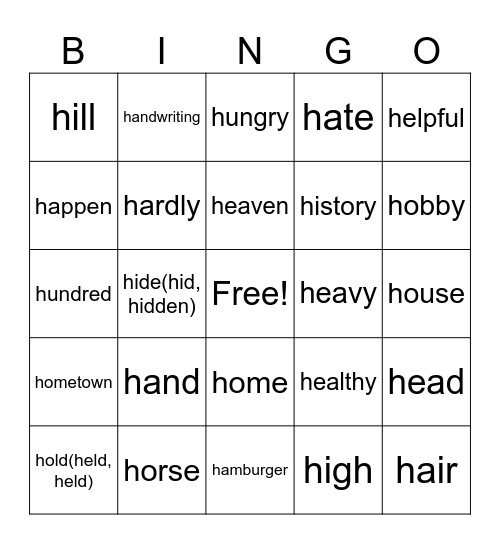 | B | I | N | G | O |
|---|---|---|---|---|
| hill | handwriting | hungry | hate | helpful |
| happen | hardly | heaven | history | hobby |
| hundred | hide(hid, hidden) | Free! | heavy | house |
| hometown | hand | home | healthy | head |
| hold(held, held) | horse | hamburger | high | hair |